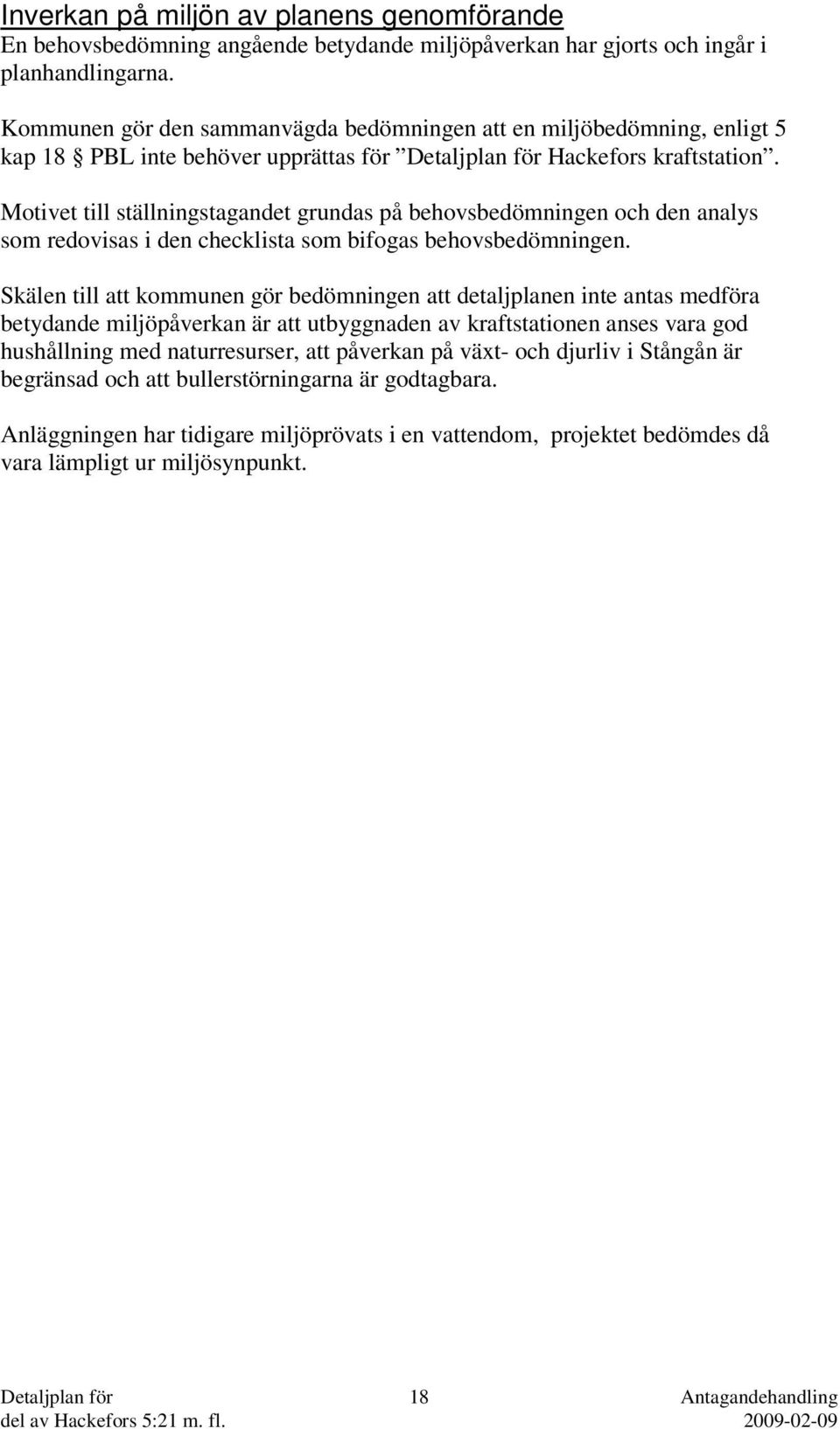 Inverkan på miljön av planens genomförande
En behovsbedömning angående betydande miljöpåverkan har gjorts och ingår i planhandlingarna.

Kommunen gör den sammanvägda bedömningen att en miljöbedömning, enligt 5 kap 18 § PBL inte behöver upprättas för ”Detaljplan för Hackefors kraftstation”.

Motivet till ställningstagandet grundas på behovsbedömningen och den analys som redovisas i den checklista som bifogas behovsbedömningen.

Skälen till att kommunen gör bedömningen att detaljplanen inte antas medföra betydande miljöpåverkan är att utbyggnaden av kraftstationen anses vara god hushållning med naturresurser, att påverkan på växt- och djurliv i Stångån är begränsad och att bullerstörningarna är godtagbara.

Anläggningen har tidigare miljöprövats i en vattendom, projektet bedömdes då vara lämpligt ur miljösynpunkt.

Detaljplan för
del av Hackefors 5:21 m. fl.
18
Antagandehandling
2009-02-09